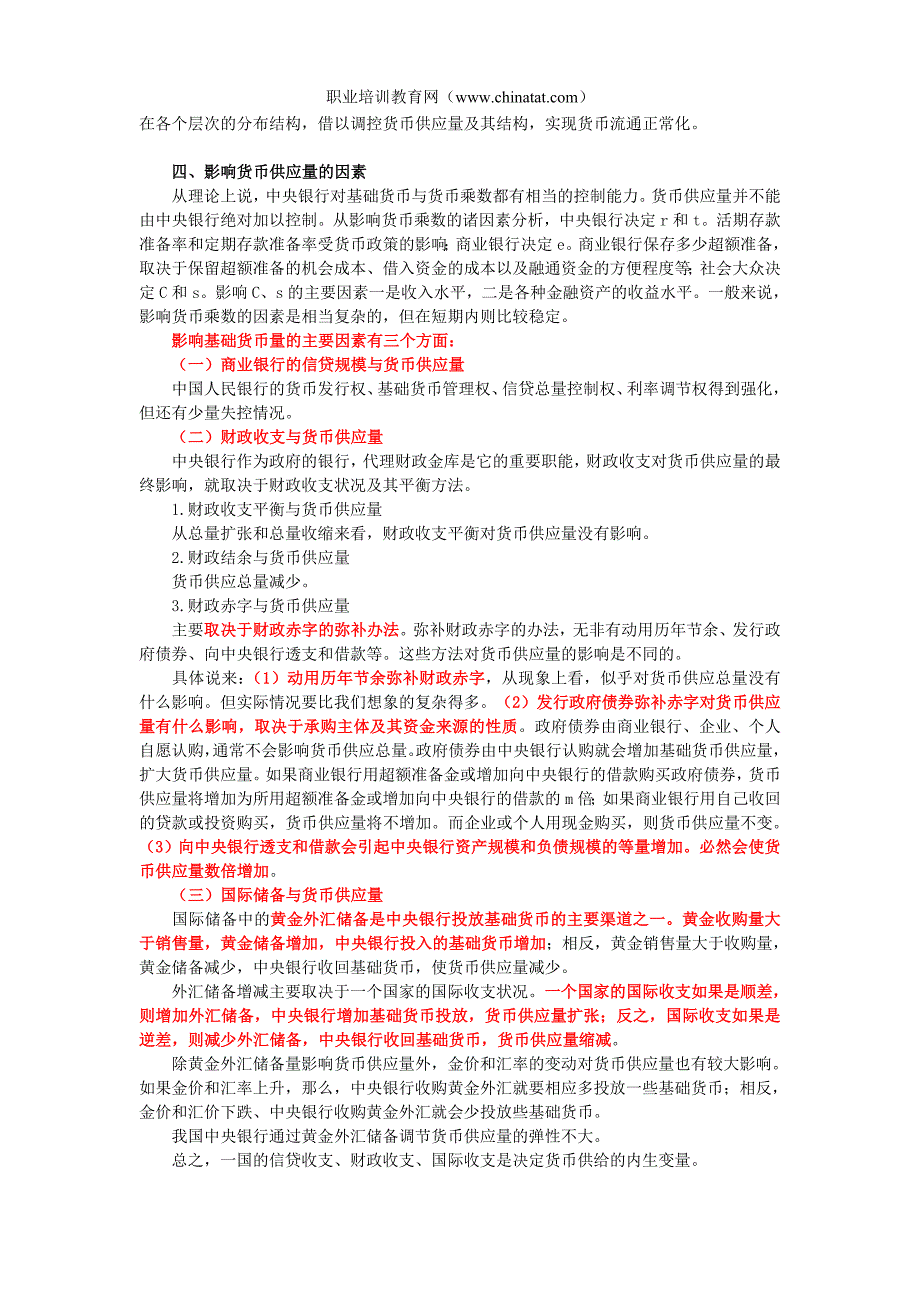 职业培训教育网（www.chinatat.com）

在各个层次的分布结构，借以调控货币供应量及其结构，实现货币流通正常化。

四、影响货币供应量的因素

从理论上说，中央银行对基础货币与货币乘数都有相当的控制能力。货币供应量并不能由中央银行绝对加以控制。从影响货币乘数的诸因素分析，中央银行决定 r 和 t。活期存款准备率和定期存款准备率受货币政策的影响；商业银行决定 e。商业银行保存多少超额准备，取决于保留超额准备的机会成本、借入资金的成本以及融通资金的方便程度等；社会大众决定 C 和 s。影响 C、s 的主要因素一是收入水平，二是各种金融资产的收益水平。一般来说，影响货币乘数的因素是相当复杂的，但在短期内则比较稳定。

影响基础货币量的主要因素有三个方面：

（一）商业银行的信贷规模与货币供应量

中国人民银行的货币发行权、基础货币管理权、信贷总量控制权、利率调节权得到强化，但还有少量失控情况。

（二）财政收支与货币供应量

中央银行作为政府的银行，代理财政金库是它的重要职能，财政收支对货币供应量的最终影响，就取决于财政收支状况及其平衡方法。

1.财政收支平衡与货币供应量

从总量扩张和总量收缩来看，财政收支平衡对货币供应量没有影响。

2.财政结余与货币供应量

货币供应总量减少。

3.财政赤字与货币供应量

主要取决于财政赤字的弥补办法。弥补财政赤字的办法，无非有动用历年节余、发行政府债券、向中央银行透支和借款等。这些方法对货币供应量的影响是不同的。

具体说来：（1）动用历年节余弥补财政赤字，从现象上看，似乎对货币供应总量没有什么影响。但实际情况要比我们想象的复杂得多。（2）发行政府债券弥补赤字对货币供应量有什么影响，取决于承购主体及其资金来源的性质。政府债券由商业银行、企业、个人自愿认购，通常不会影响货币供应总量。政府债券由中央银行认购就会增加基础货币供应量，扩大货币供应量。如果商业银行用超额准备金或增加向中央银行的借款购买政府债券，货币供应量将增加为所用超额准备金或增加向中央银行的借款的 m 倍；如果商业银行用自己收回的贷款或投资购买，货币供应量将不增加。而企业或个人用现金购买，则货币供应量不变。（3）向中央银行透支和借款会引起中央银行资产规模和负债规模的等量增加。必然会使货币供应量数倍增加。

（三）国际储备与货币供应量

国际储备中的黄金外汇储备是中央银行投放基础货币的主要渠道之一。黄金收购量大于销售量，黄金储备增加，中央银行投入的基础货币增加；相反，黄金销售量大于收购量，黄金储备减少，中央银行收回基础货币，使货币供应量减少。

外汇储备增减主要取决于一个国家的国际收支状况。一个国家的国际收支如果是顺差，则增加外汇储备，中央银行增加基础货币投放，货币供应量扩张；反之，国际收支如果是逆差，则减少外汇储备，中央银行收回基础货币，货币供应量缩减。

除黄金外汇储备量影响货币供应量外，金价和汇率的变动对货币供应量也有较大影响。如果金价和汇率上升，那么，中央银行收购黄金外汇就要相应多投放一些基础货币；相反，金价和汇价下跌、中央银行收购黄金外汇就会少投放些基础货币。

我国中央银行通过黄金外汇储备调节货币供应量的弹性不大。

总之，一国的信贷收支、财政收支、国际收支是决定货币供给的内生变量。